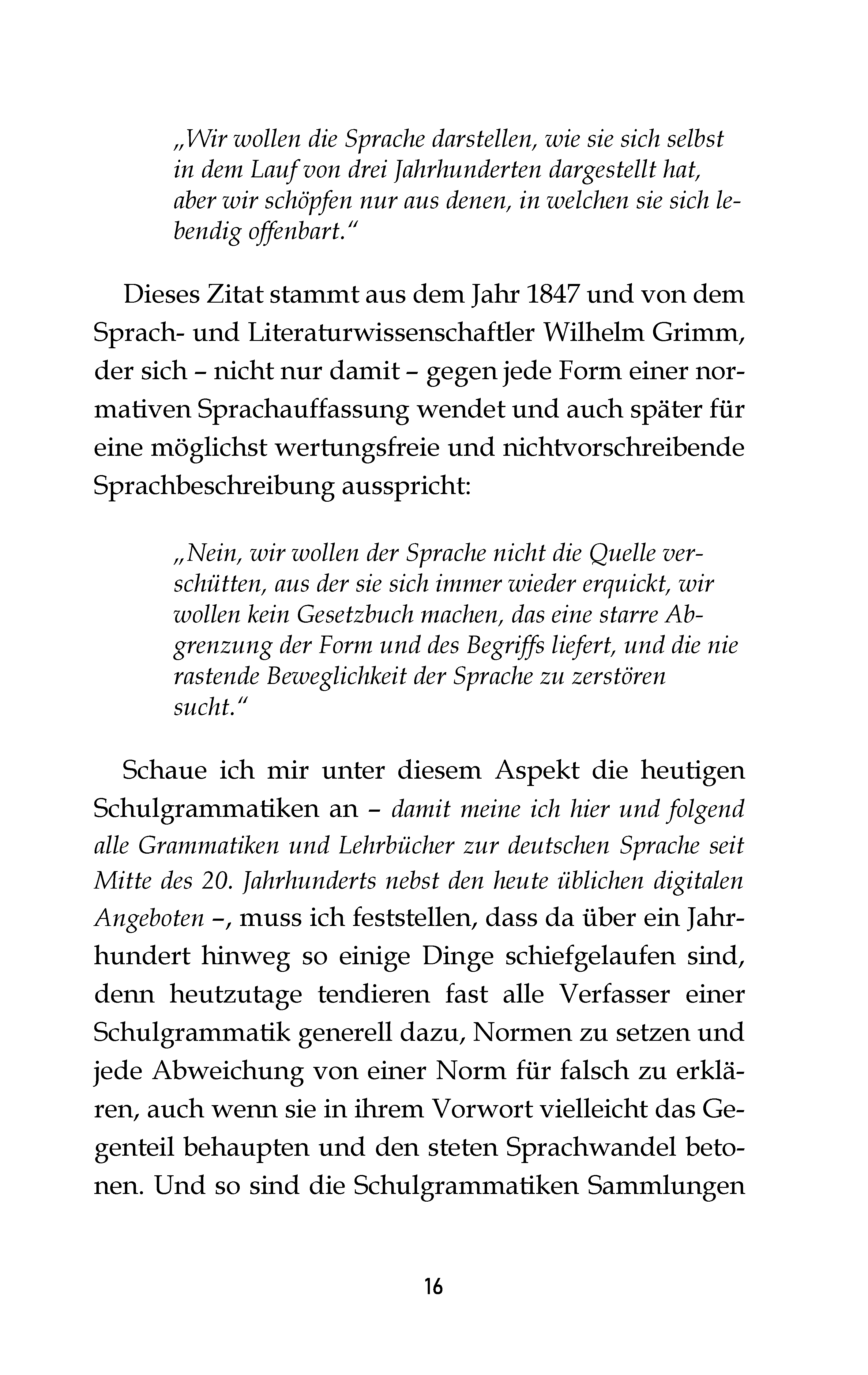 „Wir wollen die Sprache darstellen, wie sie sich selbst in dem Lauf von drei Jahrhunderten dargestellt hat, aber wir schöpfen nur aus denen, in welchen sie sich lebendig offenbart.“

Dieses Zitat stammt aus dem Jahr 1847 und von dem Sprach- und Literaturwissenschaftler Wilhelm Grimm, der sich – nicht nur damit – gegen jede Form einer normativen Sprachauffassung wendet und auch später für eine möglichst wertungsfreie und nichtvorschreibende Sprachbeschreibung ausspricht:

„Nein, wir wollen der Sprache nicht die Quelle verschütten, aus der sie sich immer wieder erquickt, wir wollen kein Gesetzbuch machen, das eine starre Abgrenzung der Form und des Begriffs liefert, und die nie rastende Beweglichkeit der Sprache zu zerstören sucht.“

Schaue ich mir unter diesem Aspekt die heutigen Schulgrammatiken an – damit meine ich hier und folgend alle Grammatiken und Lehrbücher zur deutschen Sprache seit Mitte des 20. Jahrhunderts nebst den heute üblichen digitalen Angeboten –, muss ich feststellen, dass da über ein Jahrhundert hinweg so einige Dinge schiefgelaufen sind, denn heutzutage tendieren fast alle Verfasser einer Schulgrammatik generell dazu, Normen zu setzen und jede Abweichung von einer Norm für falsch zu erklären, auch wenn sie in ihrem Vorwort vielleicht das Gegenteil behaupten und den steten Sprachwandel betonen. Und so sind die Schulgrammatiken Sammlungen

16